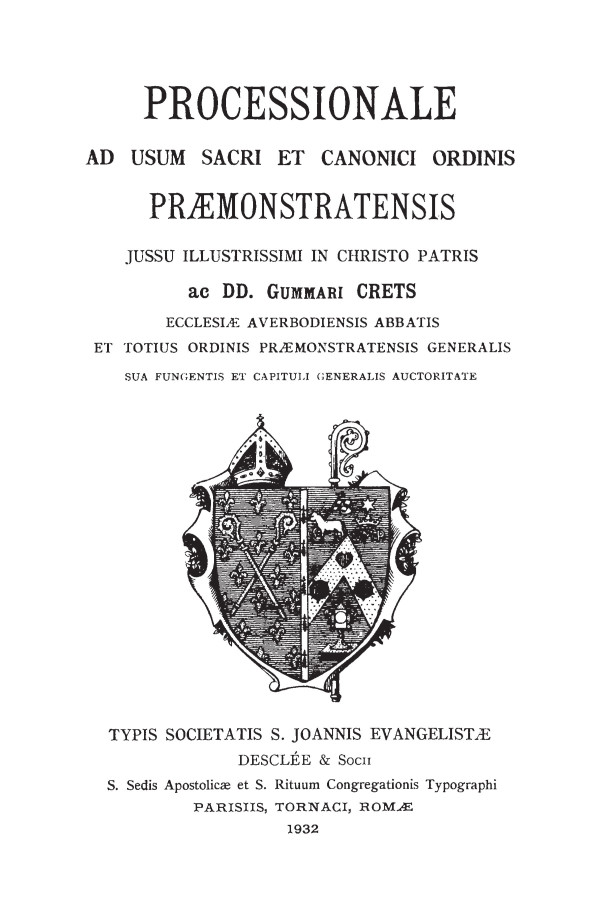 PROCESSIONALE

AD USUM SACRI ET CANONICI ORDINIS

PRÆMONSTRATENSIS

JUSSU ILLUSTRISSIMI IN CHRISTO PATRIS

ac DD. GUMMARI CRETS

ECCLESIÆ AVERBODIENSIS ABBATIS

ET TOTIUS ORDINIS PRÆMONSTRATENSIS GENERALIS

SUA FUNGENTIS ET CAPITULI GENERALIS AUCTORITATE

TYPIS SOCIETATIS S. JOANNIS EVANGELISTÆ

DESCLÉE & SOCII

S. Sedis Apostolicæ et S. Rituum Congregationis Typographi

PARISIIS, TORNACI, ROMÆ

1932